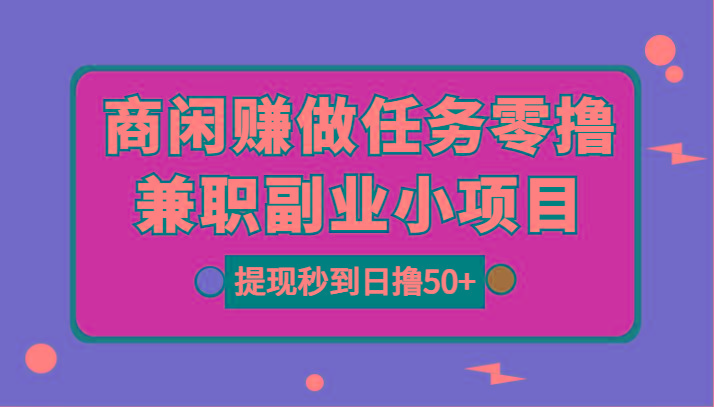 商闲赚做任务零撸
兼职副业小项目

提现秒到日撸50+